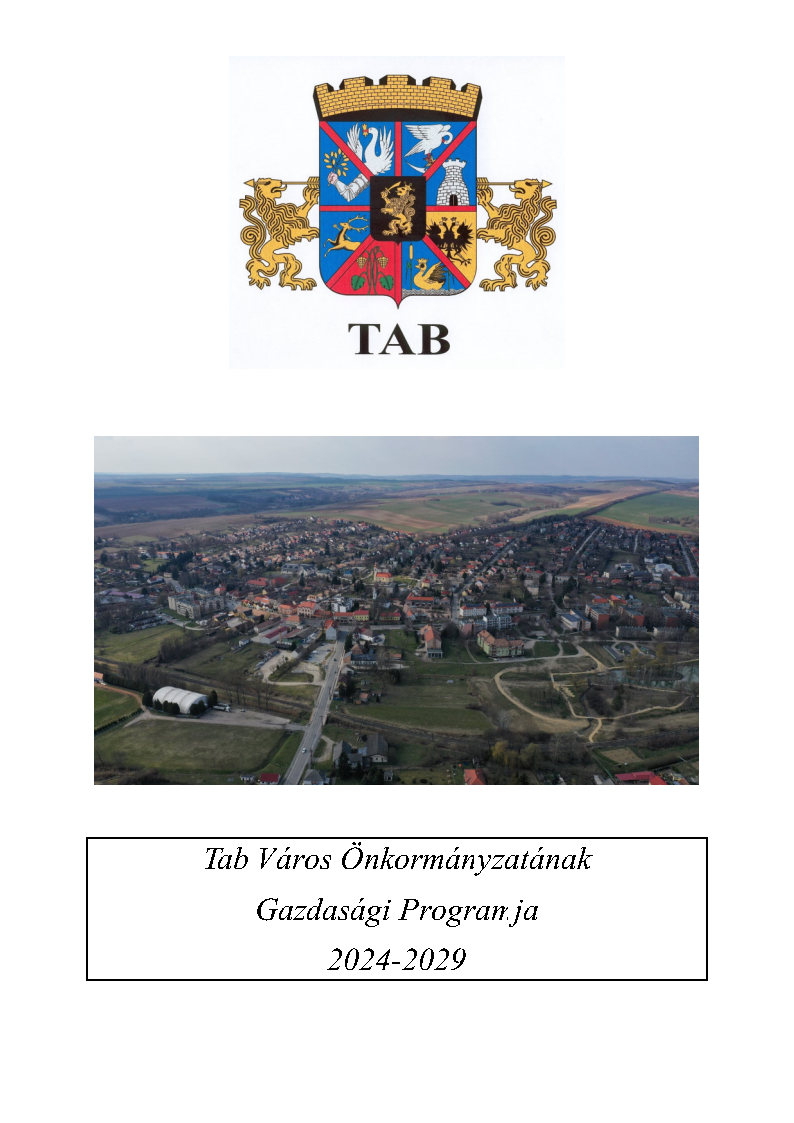 TAB

Tab Város Önkormányzatának
Gazdasági Programja
2024-2029